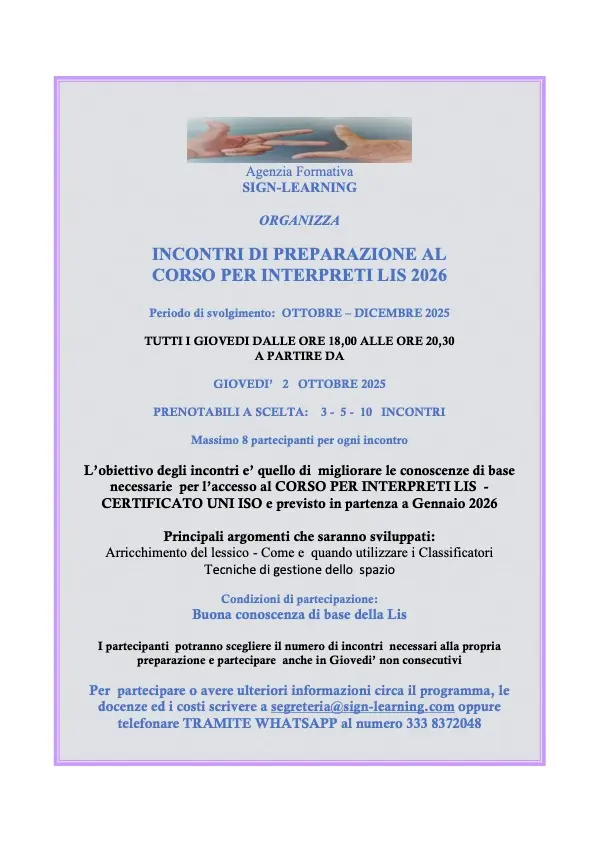 Agenzia Formativa
SIGN-LEARNING

ORGANIZZA

INCONTRI DI PREPARAZIONE AL CORSO PER INTERPRETI LIS 2026

Periodo di svolgimento: OTTOBRE – DICEMBRE 2025

TUTTI I GIOVEDI DALLE ORE 18,00 ALLE ORE 20,30
A PARTIRE DA

GIOVEDI' 2 OTTOBRE 2025

PRENOTABILI A SCELTA: 3 - 5 - 10 INCONTRI

Massimo 8 partecipanti per ogni incontro

L'obiettivo degli incontri e' quello di migliorare le conoscenze di base necessarie per l'accesso al CORSO PER INTERPRETI LIS - CERTIFICATO UNI ISO e previsto in partenza a Gennaio 2026

Principali argomenti che saranno sviluppati:
Arricchimento del lessico - Come e quando utilizzare i Classificatori
Tecniche di gestione dello spazio

Condizioni di partecipazione:
Buona conoscenza di base della Lis

I partecipanti potranno scegliere il numero di incontri necessari alla propria preparazione e partecipare anche in Giovedi' non consecutivi

Per partecipare o avere ulteriori informazioni circa il programma, le docenze ed i costi scrivere a segreteria@sign-learning.com oppure telefonare TRAMITE WHATSAPP al numero 333 8372048